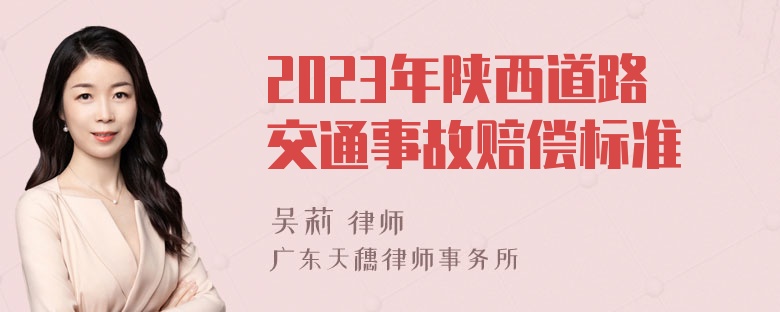 2023年陕西道路交通事故赔偿标准

吴莉 律师

广东天穗律师事务所